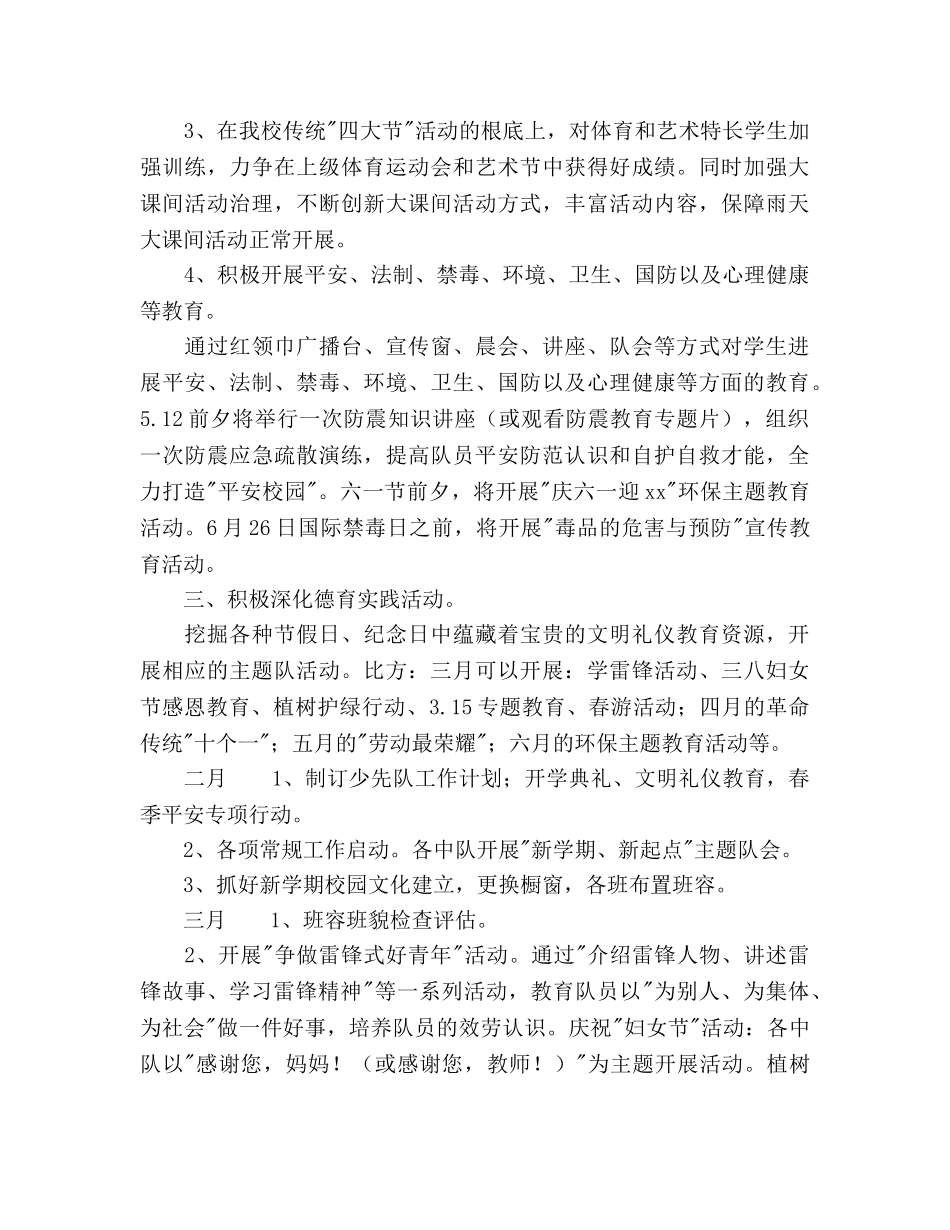 3、在我校传统"四大节"活动的根底上，对体育和艺术特长学生加强训练，力争在上级体育运动会和艺术节中获得好成绩。同时加强大课间活动治理，不断创新大课间活动方式，丰富活动内容，保障雨天大课间活动正常开展。

4、积极开展平安、法制、禁毒、环境、卫生、国防以及心理健康等教育。

通过红领巾广播台、宣传窗、晨会、讲座、队会等方式对学生进展平安、法制、禁毒、环境、卫生、国防以及心理健康等方面的教育。5.12前夕将举行一次防震知识讲座（或观看防震教育专题片），组织一次防震应急疏散演练，提高队员平安防范认识和自护自救才能，全力打造"平安校园"。六一节前夕，将开展"庆六一迎xx"环保主题教育活动。6月26日国际禁毒日之前，将开展"毒品的危害与预防"宣传教育活动。

三、积极深化德育实践活动。

挖掘各种节假日、纪念日中蕴藏着宝贵的文明礼仪教育资源，开展相应的主题队活动。比方：三月可以开展：学雷锋活动、三八妇女节感恩教育、植树护绿行动、3.15专题教育、春游活动；四月的革命传统"十个一"；五月的"劳动最荣耀"；六月的环保主题教育活动等。

二月　　1、制订少先队工作计划；开学典礼、文明礼仪教育，春季平安专项行动。

2、各项常规工作启动。各中队开展"新学期、新起点"主题队会。

3、抓好新学期校园文化建立，更换橱窗，各班布置班容。

三月　　1、班容班貌检查评估。

2、开展"争做雷锋式好青年"活动。通过"介绍雷锋人物、讲述雷锋故事、学习雷锋精神"等一系列活动，教育队员以"为别人、为集体、为社会"做一件好事，培养队员的效劳认识。庆祝"妇女节"活动：各中队以"感谢您，妈妈！（或感谢您，教师！）"为主题开展活动。植树